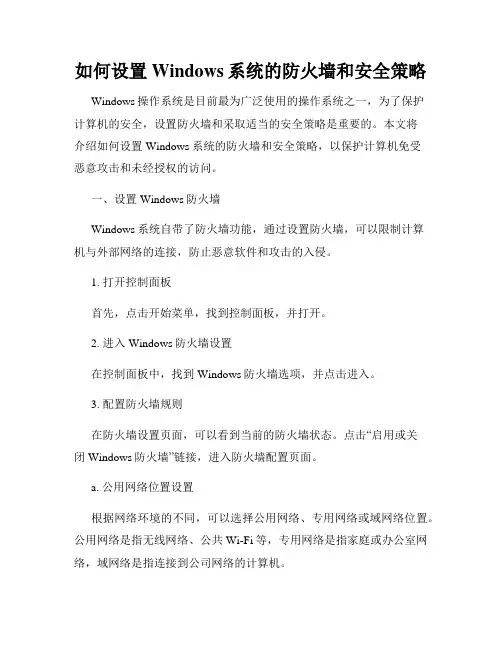 如何设置 Windows 系统的防火墙和安全策略

Windows 操作系统是目前最为广泛使用的操作系统之一，为了保护计算机的安全，设置防火墙和采取适当的安全策略是重要的。本文将介绍如何设置 Windows 系统的防火墙和安全策略，以保护计算机免受恶意攻击和未经授权的访问。

一、设置 Windows 防火墙

Windows 系统自带了防火墙功能，通过设置防火墙，可以限制计算机与外部网络的连接，防止恶意软件和攻击的入侵。

1. 打开控制面板

首先，点击开始菜单，找到控制面板，并打开。

2. 进入 Windows 防火墙设置

在控制面板中，找到 Windows 防火墙选项，并点击进入。

3. 配置防火墙规则

在防火墙设置页面，可以看到当前的防火墙状态。点击“启用或关闭 Windows 防火墙”链接，进入防火墙配置页面。

a. 公用网络位置设置

根据网络环境的不同，可以选择公用网络、专用网络或域网络位置。公用网络是指无线网络、公共 Wi-Fi 等，专用网络是指家庭或办公室网络，域网络是指连接到公司网络的计算机。